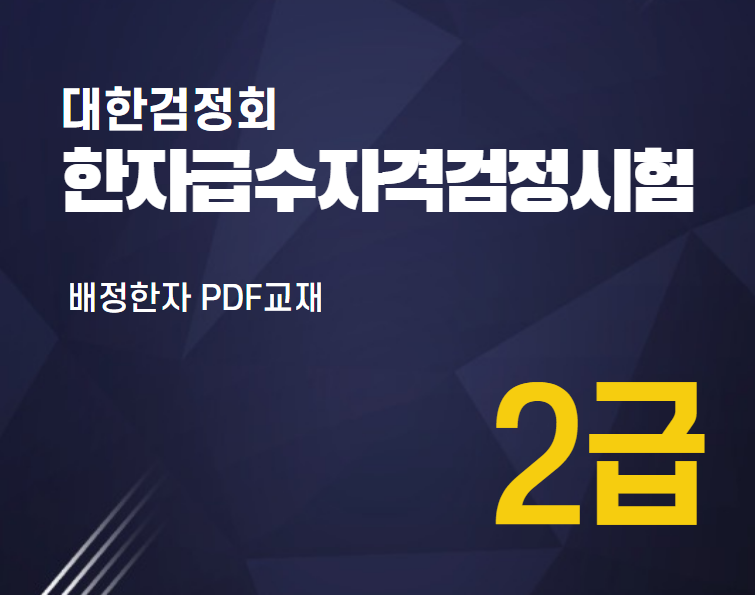 대한검정회
한자급수자격검정시험

배정한자 PDF교재

2급